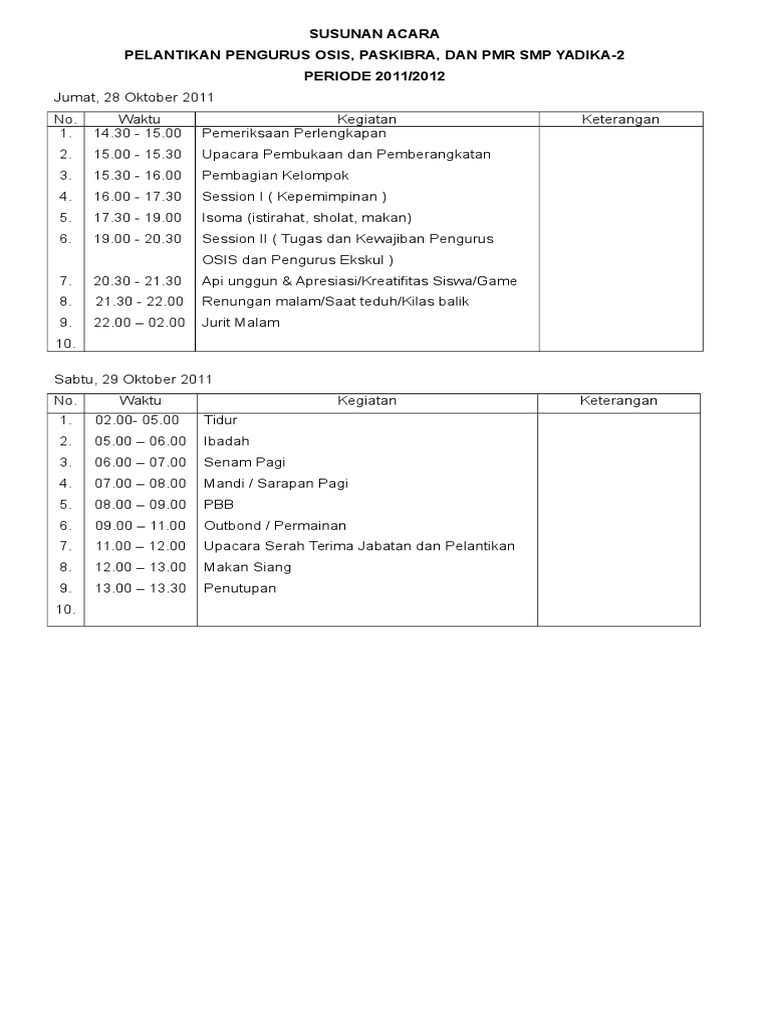 SUSUNAN ACARA
PELANTIKAN PENGURUS OSIS, PASKIBRA, DAN PMR SMP YADIKA-2
PERIODE 2011/2012

Jumat, 28 Oktober 2011

| No. | Waktu | Kegiatan | Keterangan |
|---|---|---|---|
| 1. | 14.30 - 15.00 | Pemeriksaan Perlengkapan | |
| 2. | 15.00 - 15.30 | Upacara Pembukaan dan Pemberangkatan | |
| 3. | 15.30 - 16.00 | Pembagian Kelompok | |
| 4. | 16.00 - 17.30 | Session I ( Kepemimpinan ) | |
| 5. | 17.30 - 19.00 | Isoma (istirahat, sholat, makan) | |
| 6. | 19.00 - 20.30 | Session II ( Tugas dan Kewajiban Pengurus OSIS dan Pengurus Ekskul ) | |
| 7. | 20.30 - 21.30 | Api unggun & Apresiasi/Kreatifitas Siswa/Game | |
| 8. | 21.30 - 22.00 | Renungan malam/Saat teduh/Kilas balik | |
| 9. | 22.00 – 02.00 | Jurit Malam | |
| 10. | | | |

Sabtu, 29 Oktober 2011

| No. | Waktu | Kegiatan | Keterangan |
|---|---|---|---|
| 1. | 02.00- 05.00 | Tidur | |
| 2. | 05.00 – 06.00 | Ibadah | |
| 3. | 06.00 – 07.00 | Senam Pagi | |
| 4. | 07.00 – 08.00 | Mandi / Sarapan Pagi | |
| 5. | 08.00 – 09.00 | PBB | |
| 6. | 09.00 – 11.00 | Outbond / Permainan | |
| 7. | 11.00 – 12.00 | Upacara Serah Terima Jabatan dan Pelantikan | |
| 8. | 12.00 – 13.00 | Makan Siang | |
| 9. | 13.00 – 13.30 | Penutupan | |
| 10. | | | |